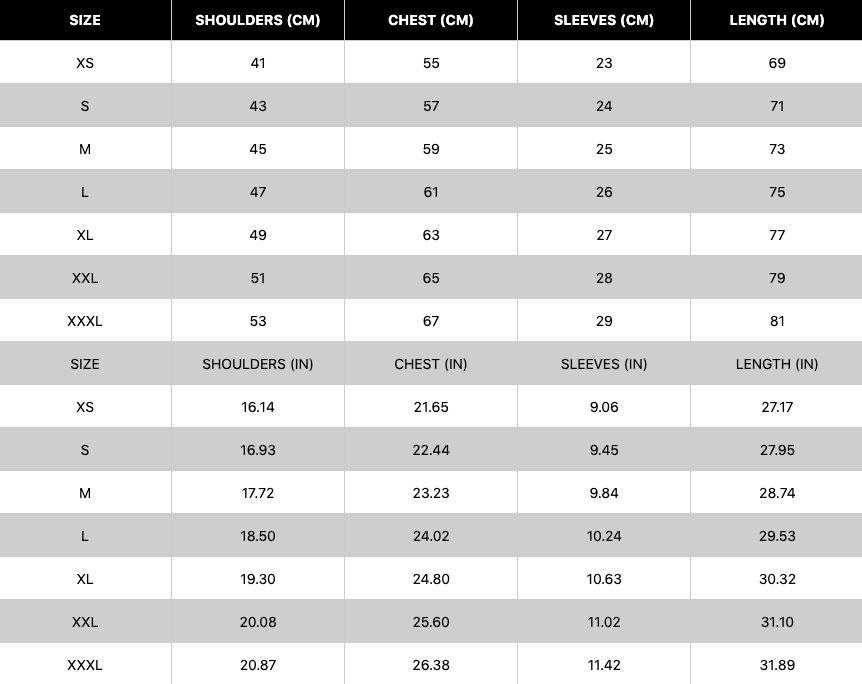 | SIZE | SHOULDERS (CM) | CHEST (CM) | SLEEVES (CM) | LENGTH (CM) |
|---|---|---|---|---|
| XS | 41 | 55 | 23 | 69 |
| S | 43 | 57 | 24 | 71 |
| M | 45 | 59 | 25 | 73 |
| L | 47 | 61 | 26 | 75 |
| XL | 49 | 63 | 27 | 77 |
| XXL | 51 | 65 | 28 | 79 |
| XXXL | 53 | 67 | 29 | 81 |
| SIZE | SHOULDERS (IN) | CHEST (IN) | SLEEVES (IN) | LENGTH (IN) |
| XS | 16.14 | 21.65 | 9.06 | 27.17 |
| S | 16.93 | 22.44 | 9.45 | 27.95 |
| M | 17.72 | 23.23 | 9.84 | 28.74 |
| L | 18.50 | 24.02 | 10.24 | 29.53 |
| XL | 19.30 | 24.80 | 10.63 | 30.32 |
| XXL | 20.08 | 25.60 | 11.02 | 31.10 |
| XXXL | 20.87 | 26.38 | 11.42 | 31.89 |